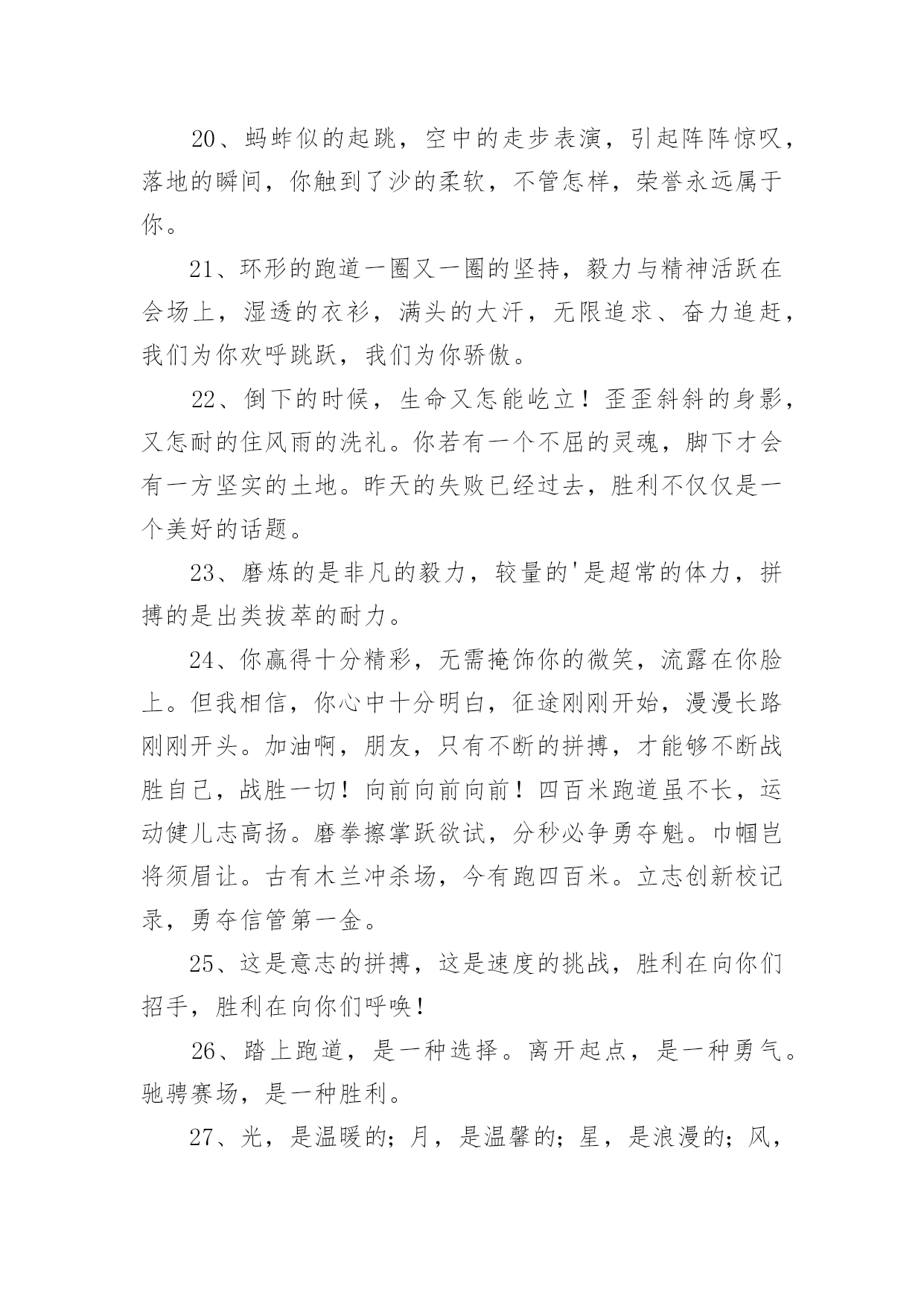 20、蚂蚱似的起跳，空中的走步表演，引起阵阵惊叹，落地的瞬间，你触到了沙的柔软，不管怎样，荣誉永远属于你。

21、环形的跑道一圈又一圈的坚持，毅力与精神活跃在会场上，湿透的衣衫，满头的大汗，无限追求、奋力追赶，我们为你欢呼跳跃，我们为你骄傲。

22、倒下的时候，生命又怎能屹立！歪歪斜斜的身影，又怎耐的住风雨的洗礼。你若有一个不屈的灵魂，脚下才会有一方坚实的土地。昨天的失败已经过去，胜利不仅仅是一个美好的话题。

23、磨炼的是非凡的毅力，较量的'是超常的体力，拼搏的是出类拔萃的耐力。

24、你赢得十分精彩，无需掩饰你的微笑，流露在你脸上。但我相信，你心中十分明白，征途刚刚开始，漫漫长路刚刚开头。加油啊，朋友，只有不断的拼搏，才能够不断战胜自己，战胜一切！向前向前向前！四百米跑道虽不长，运动健儿志高扬。磨拳擦掌跃欲试，分秒必争勇夺魁。巾帼岂将须眉让。古有木兰冲杀场，今有跑四百米。立志创新校记录，勇夺信管第一金。

25、这是意志的拼搏，这是速度的挑战，胜利在向你们招手，胜利在向你们呼唤！

26、踏上跑道，是一种选择。离开起点，是一种勇气。驰骋赛场，是一种胜利。

27、光，是温暖的；月，是温馨的；星，是浪漫的；风，